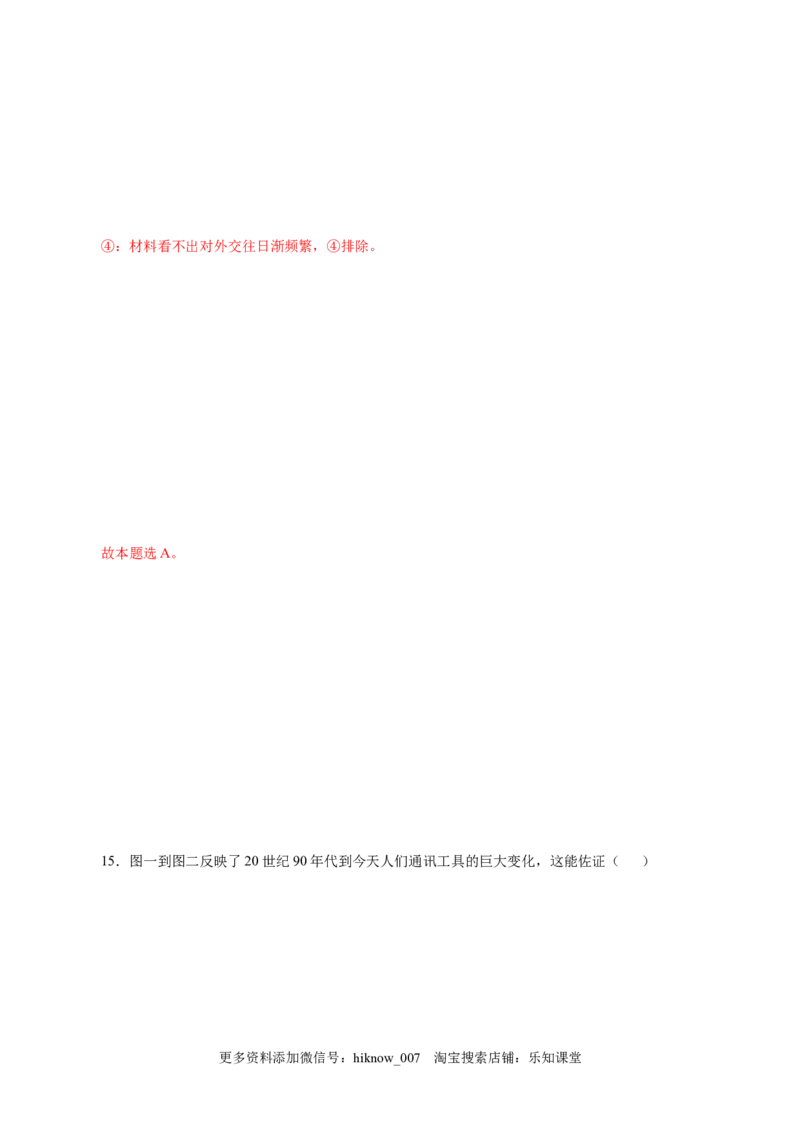 ④：材料看不出对外交往日渐频繁，④排除。

故本题选A。

15．图一到图二反映了20世纪90年代到今天人们通讯工具的巨大变化，这能佐证（　　）

更多资料添加微信号：hiknow_007　淘宝搜索店铺：乐知课堂